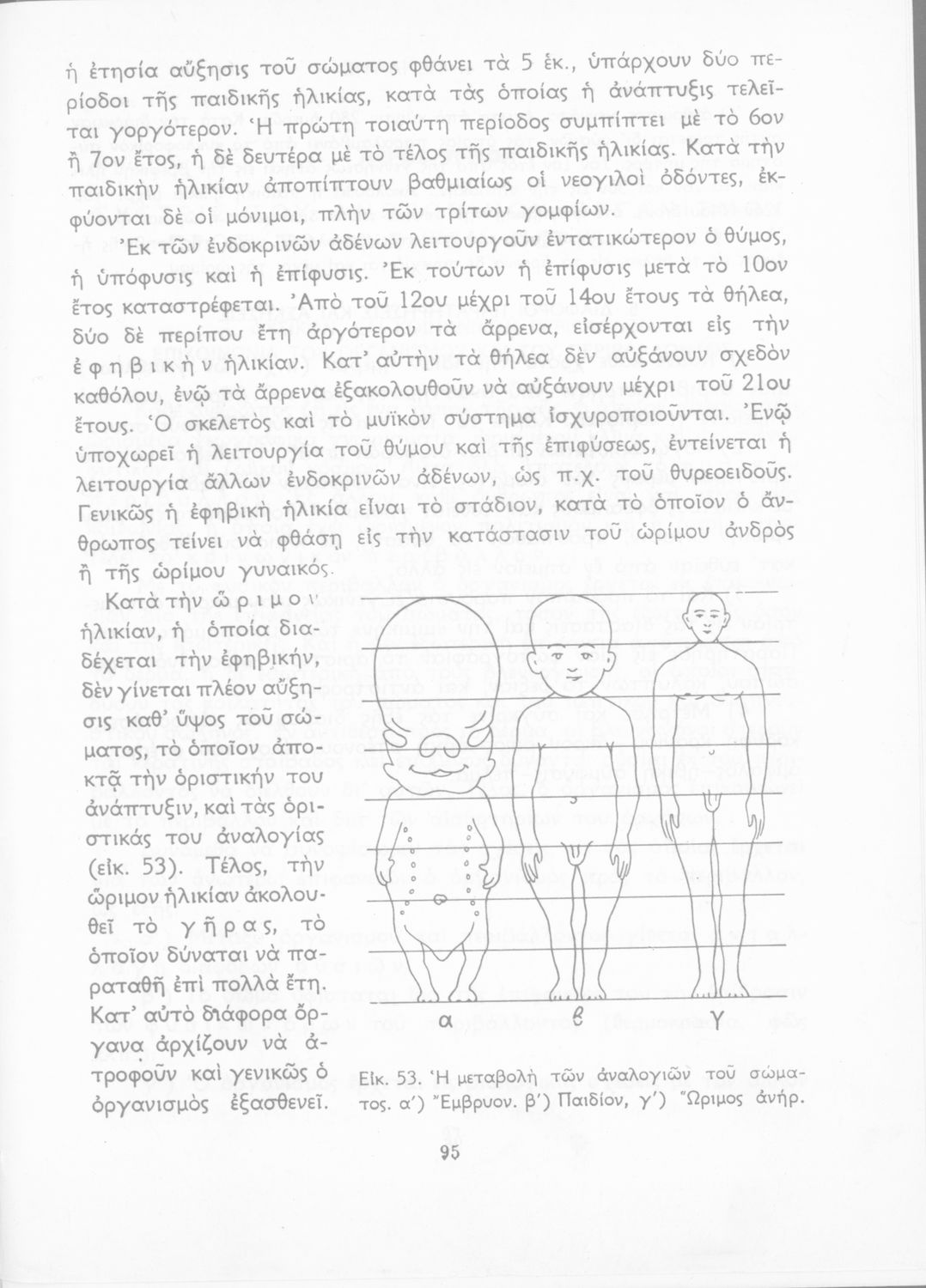 ἡ ἐτησία αὔξησις τοῦ σώματος φθάνει τὰ 5 ἑκ., ὑπάρχουν δύο περίοδοι τῆς παιδικῆς ἡλικίας, κατὰ τὰς ὁποίας ἡ ἀνάπτυξις τελεῖται γοργότερον. Ἡ πρώτη τοιαύτη περίοδος συμπίπτει μὲ τὸ 6ον ἢ 7ον ἔτος, ἡ δὲ δευτέρα μὲ τὸ τέλος τῆς παιδικῆς ἡλικίας. Κατὰ τὴν παιδικὴν ἡλικίαν ἀποπίπτουν βαθμιαίως οἱ νεογιλοὶ ὀδόντες, ἐκφύονται δὲ οἱ μόνιμοι, πλὴν τῶν τρίτων γομφίων.

Ἐκ τῶν ἐνδοκρινῶν ἀδένων λειτουργοῦν ἐντατικώτερον ὁ θύμος, ἡ ὑπόφυσις καὶ ἡ ἐπίφυσις. Ἐκ τούτων ἡ ἐπίφυσις μετὰ τὸ 10ον ἔτος καταστρέφεται. Ἀπὸ τοῦ 12ου μέχρι τοῦ 14ου ἔτους τὰ θήλεα, δύο δὲ περίπου ἔτη ἀργότερον τὰ ἄρρενα, εἰσέρχονται εἰς τὴν ἐφηβικὴν ἡλικίαν. Κατ' αὐτὴν τὰ θήλεα δὲν αὐξάνουν σχεδὸν καθόλου, ἐνῷ τὰ ἄρρενα ἐξακολουθοῦν νὰ αὐξάνουν μέχρι τοῦ 21ου ἔτους. Ὁ σκελετὸς καὶ τὸ μυϊκὸν σύστημα ἰσχυροποιοῦνται. Ἐνῷ ὑποχωρεῖ ἡ λειτουργία τοῦ θύμου καὶ τῆς ἐπιφύσεως, ἐντείνεται ἡ λειτουργία ἄλλων ἐνδοκρινῶν ἀδένων, ὡς π.χ. τοῦ θυρεοειδοῦς. Γενικῶς ἡ ἐφηβικὴ ἡλικία εἶναι τὸ στάδιον, κατὰ τὸ ὁποῖον ὁ ἄνθρωπος τείνει νὰ φθάσῃ εἰς τὴν κατάστασιν τοῦ ὡρίμου ἀνδρὸς ἢ τῆς ὡρίμου γυναικός.

Κατὰ τὴν ὥριμον ἡλικίαν, ἡ ὁποία διαδέχεται τὴν ἐφηβικήν, δὲν γίνεται πλέον αὔξησις καθ' ὕψος τοῦ σώματος, τὸ ὁποῖον ἀποκτᾷ τὴν ὁριστικήν του ἀνάπτυξιν, καὶ τὰς ὁριστικάς του ἀναλογίας (εἰκ. 53). Τέλος, τὴν ὥριμον ἡλικίαν ἀκολουθεῖ τὸ γῆρας, τὸ ὁποῖον δύναται νὰ παραταθῇ ἐπὶ πολλὰ ἔτη. Κατ' αὐτὸ διάφορα ὄργανα ἀρχίζουν νὰ ἀτροφοῦν καὶ γενικῶς ὁ ὀργανισμὸς ἐξασθενεῖ.

α β γ

Εἰκ. 53. Ἡ μεταβολὴ τῶν ἀναλογιῶν τοῦ σώματος. α') Ἔμβρυον. β') Παιδίον, γ') Ὥριμος ἀνήρ.

95